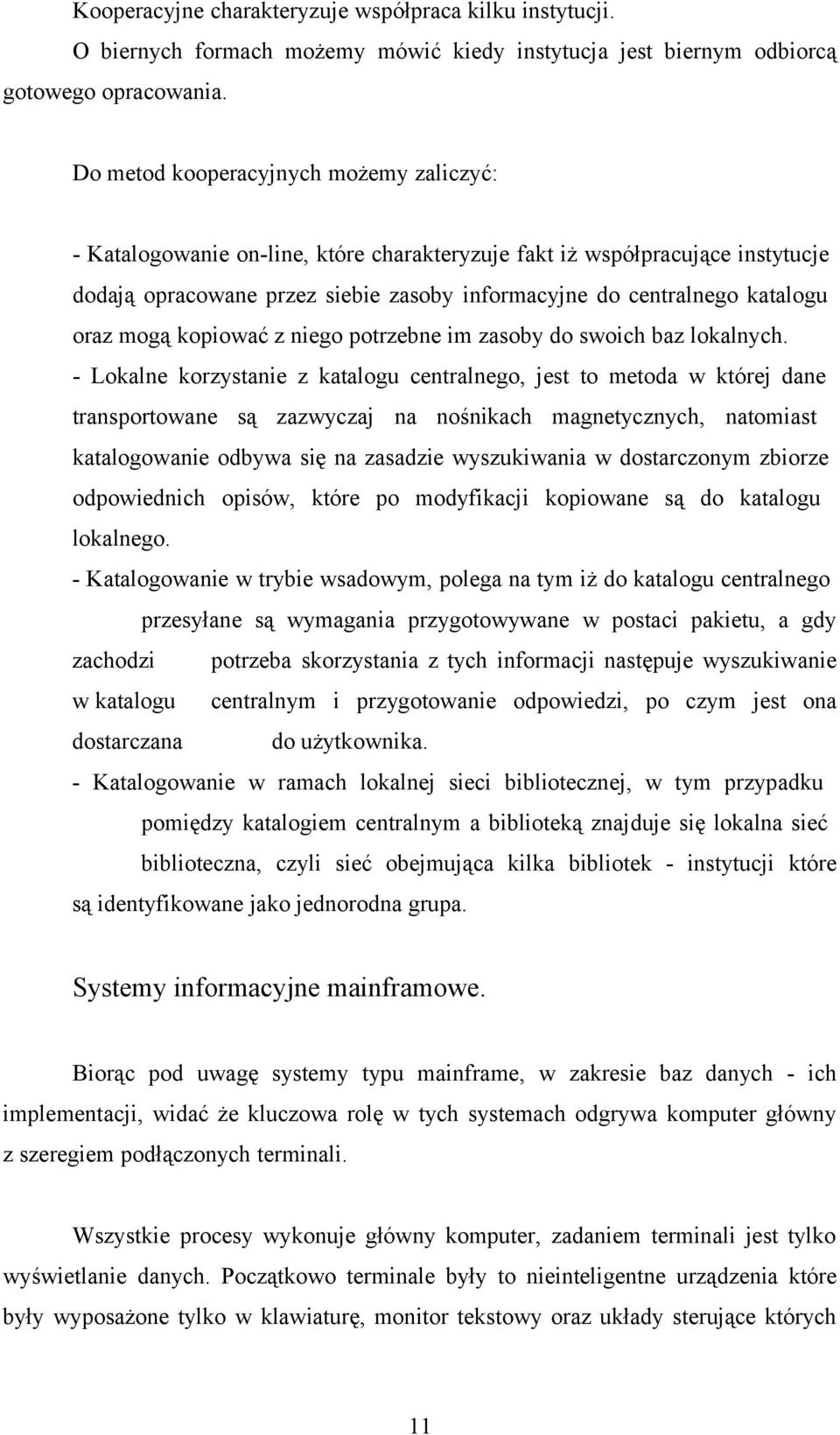 Kooperacyjne charakteryzuje współpraca kilku instytucji.

O biernych formach możemy mówić kiedy instytucja jest biernym odbiorcą gotowego opracowania.

Do metod kooperacyjnych możemy zaliczyć:

- Katalogowanie on-line, które charakteryzuje fakt iż współpracujące instytucje dodają opracowane przez siebie zasoby informacyjne do centralnego katalogu oraz mogą kopiować z niego potrzebne im zasoby do swoich baz lokalnych.

- Lokalne korzystanie z katalogu centralnego, jest to metoda w której dane transportowane są zazwyczaj na nośnikach magnetycznych, natomiast katalogowanie odbywa się na zasadzie wyszukiwania w dostarczonym zbiorze odpowiednich opisów, które po modyfikacji kopiowane są do katalogu lokalnego.

- Katalogowanie w trybie wsadowym, polega na tym iż do katalogu centralnego przesyłane są wymagania przygotowywane w postaci pakietu, a gdy zachodzi potrzeba skorzystania z tych informacji następuje wyszukiwanie w katalogu centralnym i przygotowanie odpowiedzi, po czym jest ona dostarczana do użytkownika.

- Katalogowanie w ramach lokalnej sieci bibliotecznej, w tym przypadku pomiędzy katalogiem centralnym a biblioteką znajduje się lokalna sieć biblioteczna, czyli sieć obejmująca kilka bibliotek - instytucji które są identyfikowane jako jednorodna grupa.

Systemy informacyjne mainframowe.

Biorąc pod uwagę systemy typu mainframe, w zakresie baz danych - ich implementacji, widać że kluczowa rolę w tych systemach odgrywa komputer główny z szeregiem podłączonych terminali.

Wszystkie procesy wykonuje główny komputer, zadaniem terminali jest tylko wyświetlanie danych. Początkowo terminale były to nieinteligentne urządzenia które były wyposażone tylko w klawiaturę, monitor tekstowy oraz układy sterujące których

11